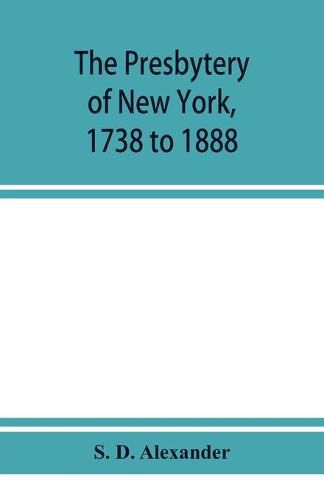 The Presbytery of New York, 1738 to 1888

S. D. Alexander